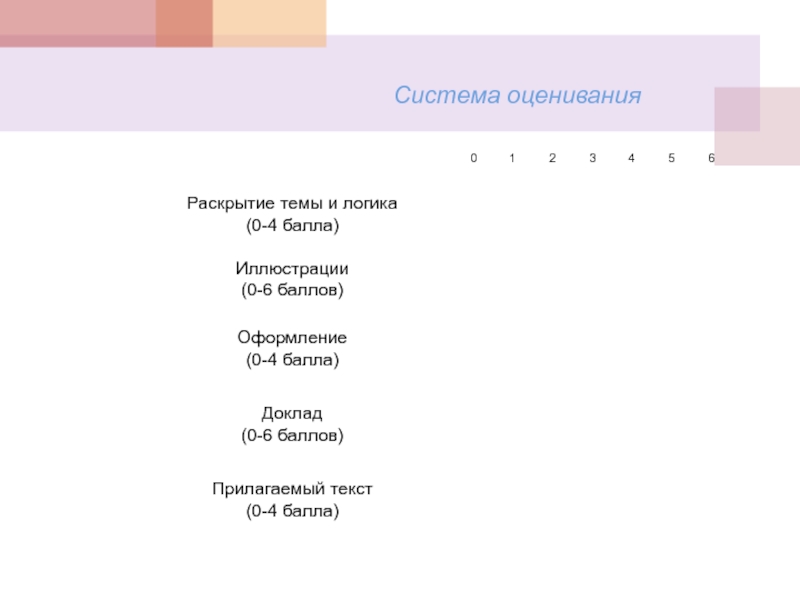 Система оценивания

0 1 2 3 4 5 6

Раскрытие темы и логика
(0-4 балла)

Иллюстрации
(0-6 баллов)

Оформление
(0-4 балла)

Доклад
(0-6 баллов)

Прилагаемый текст
(0-4 балла)